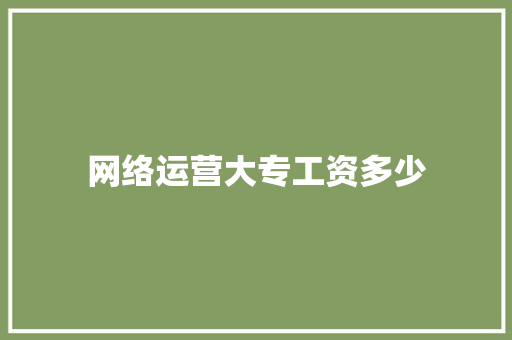 网络运营大专工资多少